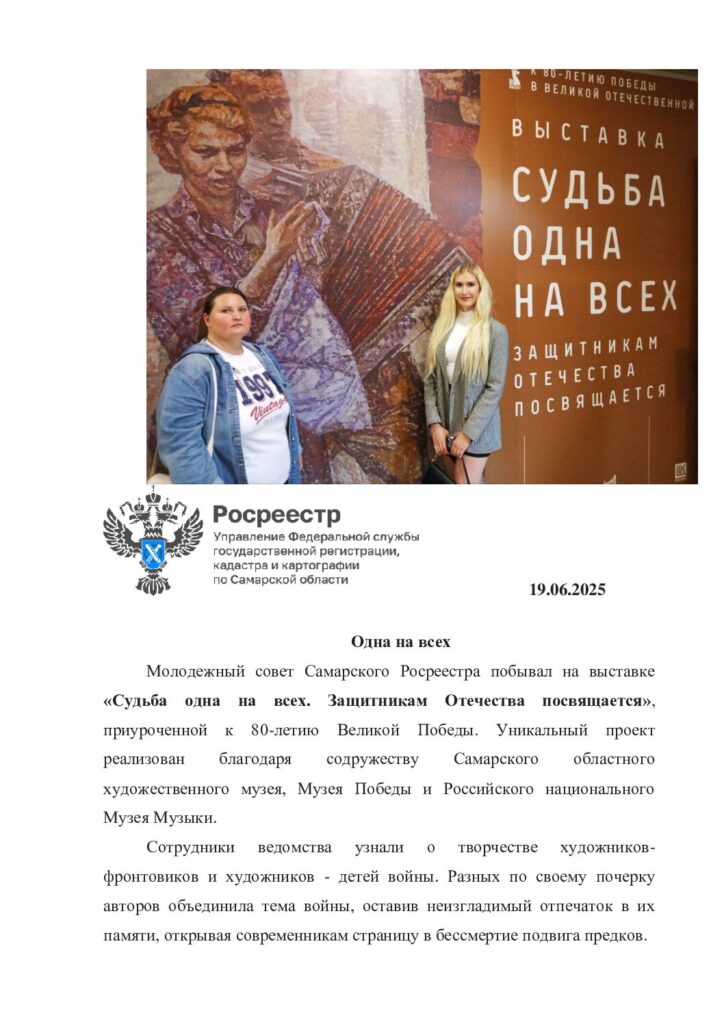 К 80-ЛЕТИЮ ПОБЕДЫ В ВЕЛИКОЙ ОТЕЧЕСТВЕННОЙ

ВЫСТАВКА
СУДЬБА ОДНА НА ВСЕХ
ЗАЩИТНИКАМ ОТЕЧЕСТВА ПОСВЯЩАЕТСЯ

Росреестр
Управление Федеральной службы государственной регистрации, кадастра и картографии по Самарской области

19.06.2025

Одна на всех

Молодежный совет Самарского Росреестра побывал на выставке «Судьба одна на всех. Защитникам Отечества посвящается», приуроченной к 80-летию Великой Победы. Уникальный проект реализован благодаря содружеству Самарского областного художественного музея, Музея Победы и Российского национального Музея Музыки.

Сотрудники ведомства узнали о творчестве художников-фронтовиков и художников - детей войны. Разных по своему почерку авторов объединила тема войны, оставив неизгладимый отпечаток в их памяти, открывая современникам страницу в бессмертие подвига предков.